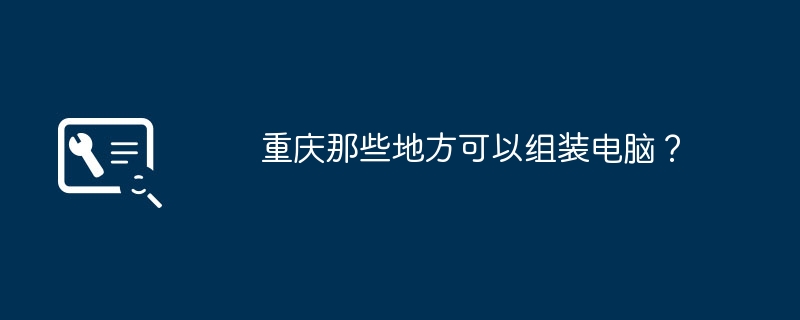 重庆那些地方可以组装电脑？